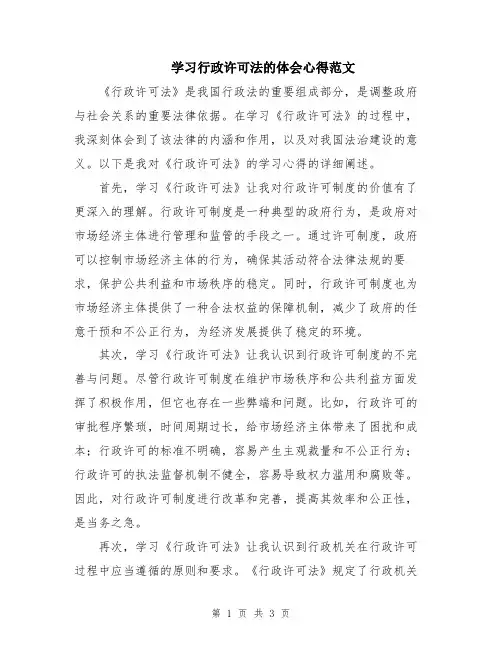 学习行政许可法的体会心得范文

《行政许可法》是我国行政法的重要组成部分，是调整政府与社会关系的重要法律依据。在学习《行政许可法》的过程中，我深刻体会到了该法律的内涵和作用，以及对我国法治建设的意义。以下是我对《行政许可法》的学习心得的详细阐述。

首先，学习《行政许可法》让我对行政许可制度的价值有了更深入的理解。行政许可制度是一种典型的政府行为，是政府对市场经济主体进行管理和监管的手段之一。通过许可制度，政府可以控制市场经济主体的行为，确保其活动符合法律法规的要求，保护公共利益和市场秩序的稳定。同时，行政许可制度也为市场经济主体提供了一种合法权益的保障机制，减少了政府的任意干预和不公正行为，为经济发展提供了稳定的环境。

其次，学习《行政许可法》让我认识到行政许可制度的不完善与问题。尽管行政许可制度在维护市场秩序和公共利益方面发挥了积极作用，但它也存在一些弊端和问题。比如，行政许可的审批程序繁琐，时间周期过长，给市场经济主体带来了困扰和成本；行政许可的标准不明确，容易产生主观裁量和不公正行为；行政许可的执法监督机制不健全，容易导致权力滥用和腐败等。因此，对行政许可制度进行改革和完善，提高其效率和公正性，是当务之急。

再次，学习《行政许可法》让我认识到行政机关在行政许可过程中应当遵循的原则和要求。《行政许可法》规定了行政机关

第 1 页 共 3 页